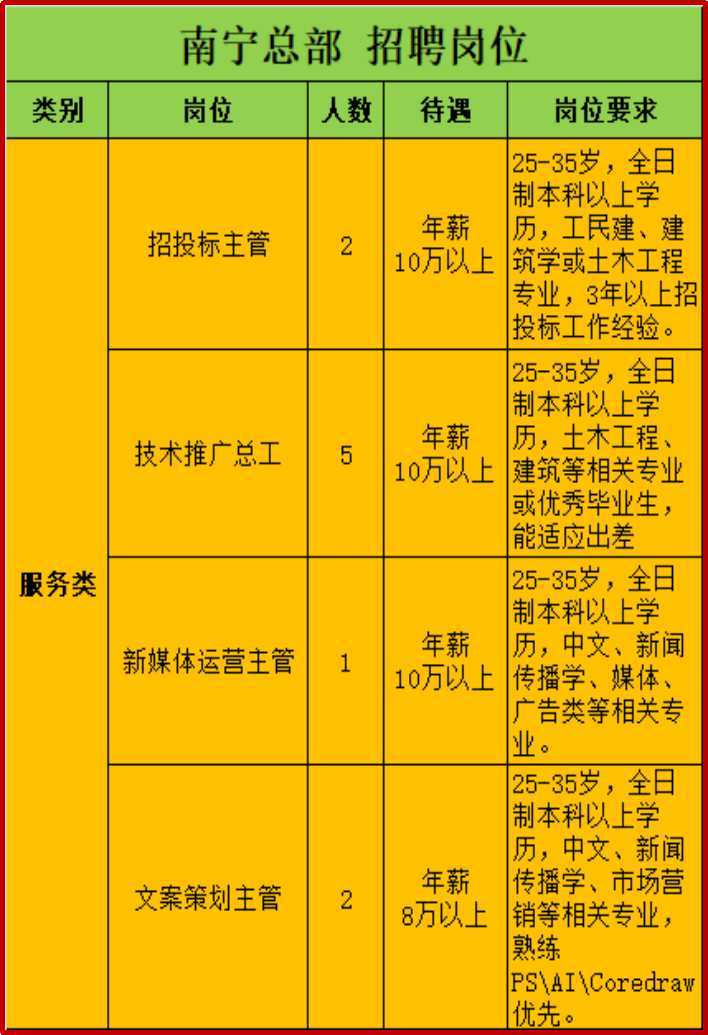 南宁总部 招聘岗位

| 类别 | 岗位 | 人数 | 待遇 | 岗位要求 |
|---|---|---|---|---|
| 服务类 | 招投标主管 | 2 | 年薪10万以上 | 25-35岁，全日制本科以上学历，工民建、建筑学或土木工程专业，3年以上招投标工作经验。 |
|  | 技术推广总工 | 5 | 年薪10万以上 | 25-35岁，全日制本科以上学历，土木工程、建筑等相关专业或优秀毕业生，能适应出差 |
|  | 新媒体运营主管 | 1 | 年薪10万以上 | 25-35岁，全日制本科以上学历，中文、新闻传播学、媒体、广告类等相关专业。 |
|  | 文案策划主管 | 2 | 年薪8万以上 | 25-35岁，全日制本科以上学历，中文、新闻传播学、市场营销等相关专业，熟练PS\AI\Coredraw优先。 |